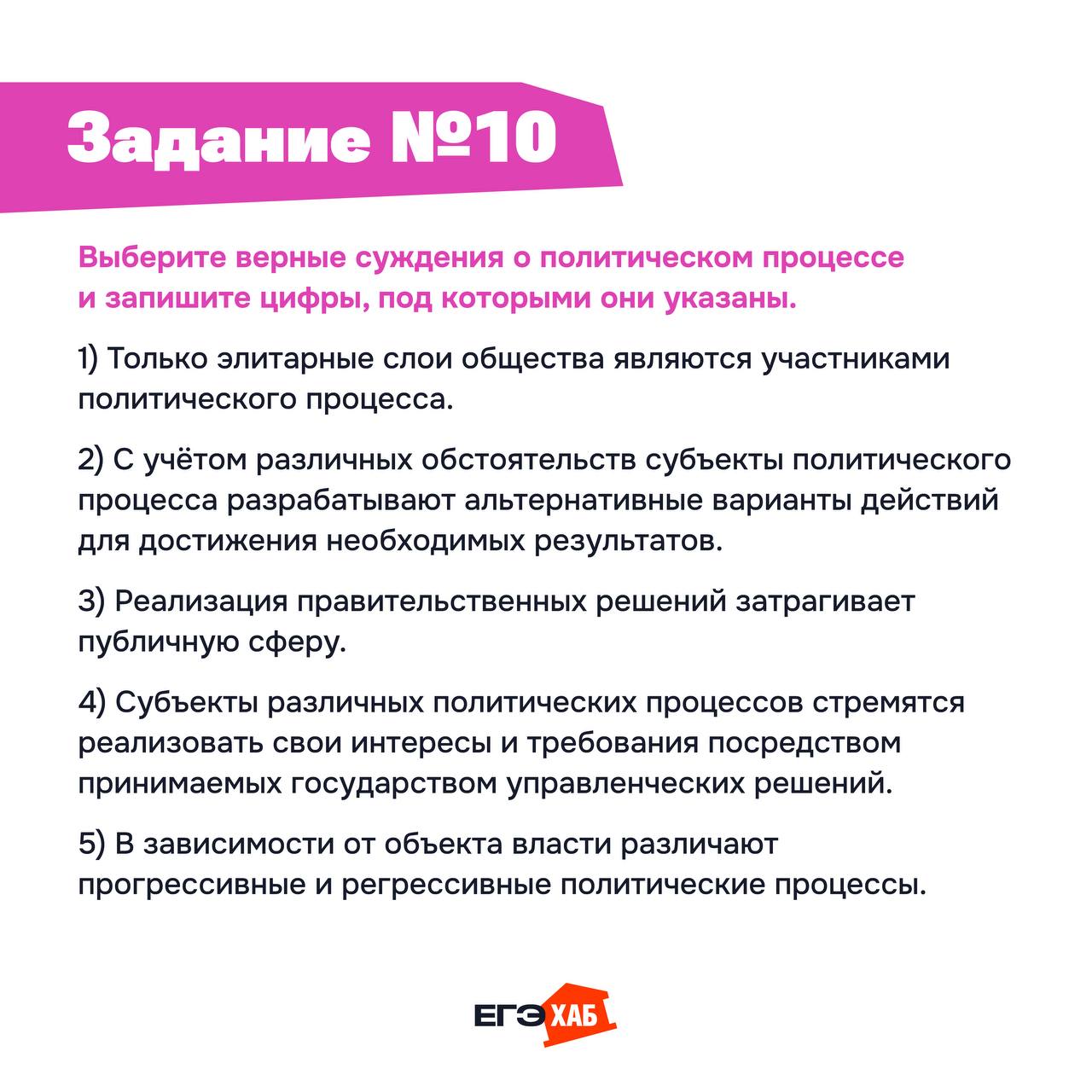 Задание №10

Выберите верные суждения о политическом процессе и запишите цифры, под которыми они указаны.

1) Только элитарные слои общества являются участниками политического процесса.

2) С учётом различных обстоятельств субъекты политического процесса разрабатывают альтернативные варианты действий для достижения необходимых результатов.

3) Реализация правительственных решений затрагивает публичную сферу.

4) Субъекты различных политических процессов стремятся реализовать свои интересы и требования посредством принимаемых государством управленческих решений.

5) В зависимости от объекта власти различают прогрессивные и регрессивные политические процессы.

ЕГЭ ХАБ